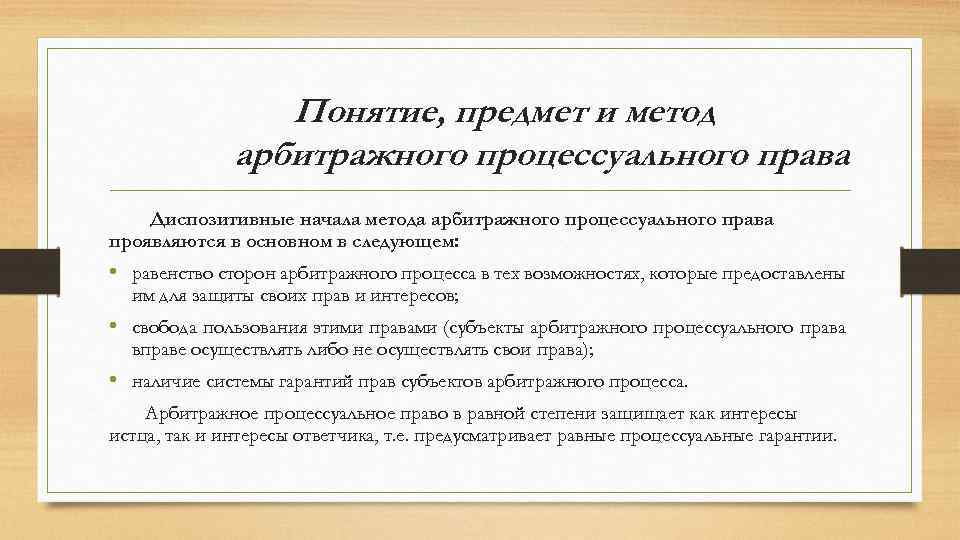 Понятие, предмет и метод арбитражного процессуального права

Диспозитивные начала метода арбитражного процессуального права проявляются в основном в следующем:

• равенство сторон арбитражного процесса в тех возможностях, которые предоставлены им для защиты своих прав и интересов;

• свобода пользования этими правами (субъекты арбитражного процессуального права вправе осуществлять либо не осуществлять свои права);

• наличие системы гарантий прав субъектов арбитражного процесса.

Арбитражное процессуальное право в равной степени защищает как интересы истца, так и интересы ответчика, т.е. предусматривает равные процессуальные гарантии.